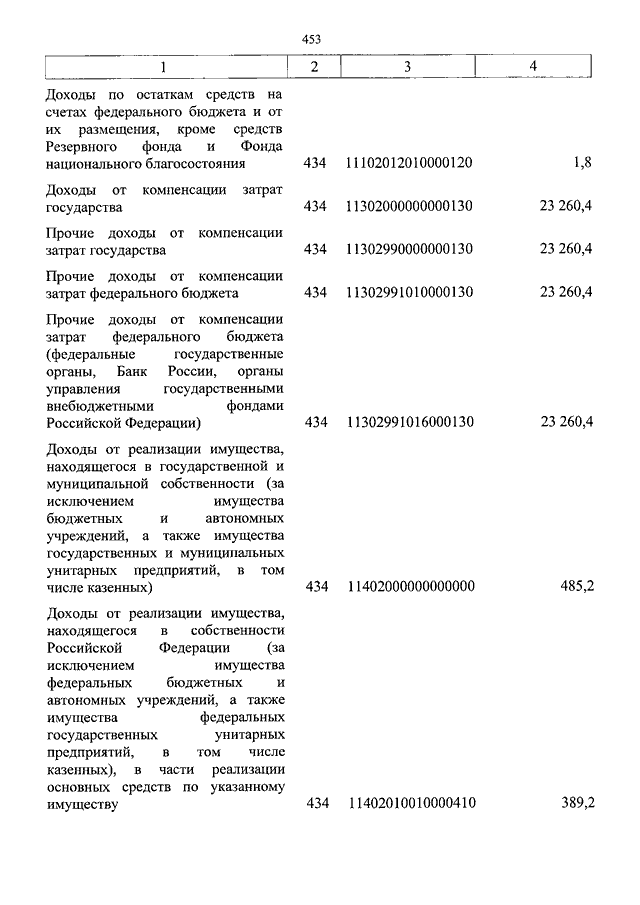 453

| 1 | 2 | 3 | 4 |
|---|---|---|---|
| Доходы по остаткам средств на счетах федерального бюджета и от их размещения, кроме средств Резервного фонда и Фонда национального благосостояния | 434 | 11102012010000120 | 1,8 |
| Доходы от компенсации затрат государства | 434 | 11302000000000130 | 23 260,4 |
| Прочие доходы от компенсации затрат государства | 434 | 11302990000000130 | 23 260,4 |
| Прочие доходы от компенсации затрат федерального бюджета | 434 | 11302991010000130 | 23 260,4 |
| Прочие доходы от компенсации затрат федерального бюджета (федеральные государственные органы, Банк России, органы управления государственными внебюджетными фондами Российской Федерации) | 434 | 11302991016000130 | 23 260,4 |
| Доходы от реализации имущества, находящегося в государственной и муниципальной собственности (за исключением имущества бюджетных и автономных учреждений, а также имущества государственных и муниципальных унитарных предприятий, в том числе казенных) | 434 | 11402000000000000 | 485,2 |
| Доходы от реализации имущества, находящегося в собственности Российской Федерации (за исключением имущества федеральных бюджетных и автономных учреждений, а также имущества федеральных государственных унитарных предприятий, в том числе казенных), в части реализации основных средств по указанному имуществу | 434 | 11402010010000410 | 389,2 |